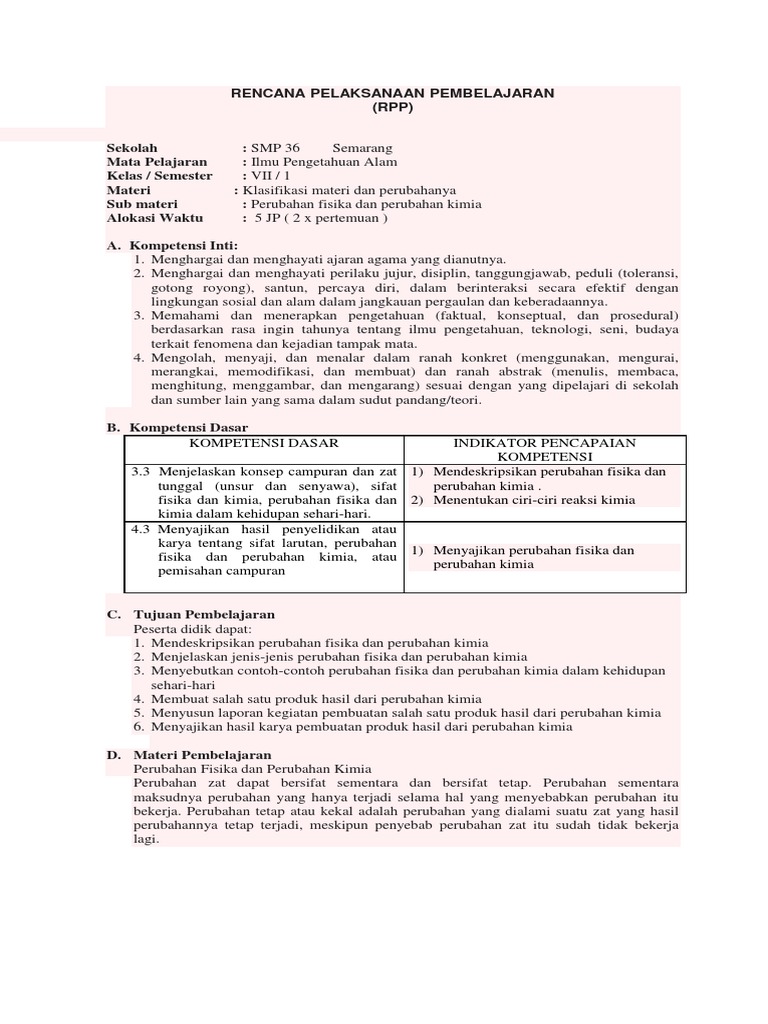 RENCANA PELAKSANAAN PEMBELAJARAN
(RPP)

Sekolah : SMP 36 Semarang
Mata Pelajaran : Ilmu Pengetahuan Alam
Kelas / Semester : VII / 1
Materi : Klasifikasi materi dan perubahanya
Sub materi : Perubahan fisika dan perubahan kimia
Alokasi Waktu : 5 JP ( 2 x pertemuan )

A. Kompetensi Inti:
1. Menghargai dan menghayati ajaran agama yang dianutnya.
2. Menghargai dan menghayati perilaku jujur, disiplin, tanggungjawab, peduli (toleransi, gotong royong), santun, percaya diri, dalam berinteraksi secara efektif dengan lingkungan sosial dan alam dalam jangkauan pergaulan dan keberadaannya.
3. Memahami dan menerapkan pengetahuan (faktual, konseptual, dan prosedural) berdasarkan rasa ingin tahunya tentang ilmu pengetahuan, teknologi, seni, budaya terkait fenomena dan kejadian tampak mata.
4. Mengolah, menyaji, dan menalar dalam ranah konkret (menggunakan, mengurai, merangkai, memodifikasi, dan membuat) dan ranah abstrak (menulis, membaca, menghitung, menggambar, dan mengarang) sesuai dengan yang dipelajari di sekolah dan sumber lain yang sama dalam sudut pandang/teori.

B. Kompetensi Dasar

| KOMPETENSI DASAR | INDIKATOR PENCAPAIAN KOMPETENSI |
|---|---|
| 3.3 Menjelaskan konsep campuran dan zat tunggal (unsur dan senyawa), sifat fisika dan kimia, perubahan fisika dan kimia dalam kehidupan sehari-hari. | 1) Mendeskripsikan perubahan fisika dan perubahan kimia . 2) Menentukan ciri-ciri reaksi kimia |
| 4.3 Menyajikan hasil penyelidikan atau karya tentang sifat larutan, perubahan fisika dan perubahan kimia, atau pemisahan campuran | 1) Menyajikan perubahan fisika dan perubahan kimia |

C. Tujuan Pembelajaran
Peserta didik dapat:
1. Mendeskripsikan perubahan fisika dan perubahan kimia
2. Menjelaskan jenis-jenis perubahan fisika dan perubahan kimia
3. Menyebutkan contoh-contoh perubahan fisika dan perubahan kimia dalam kehidupan sehari-hari
4. Membuat salah satu produk hasil dari perubahan kimia
5. Menyusun laporan kegiatan pembuatan salah satu produk hasil dari perubahan kimia
6. Menyajikan hasil karya pembuatan produk hasil dari perubahan kimia

D. Materi Pembelajaran
Perubahan Fisika dan Perubahan Kimia
Perubahan zat dapat bersifat sementara dan bersifat tetap. Perubahan sementara maksudnya perubahan yang hanya terjadi selama hal yang menyebabkan perubahan itu bekerja. Perubahan tetap atau kekal adalah perubahan yang dialami suatu zat yang hasil perubahannya tetap terjadi, meskipun penyebab perubahan zat itu sudah tidak bekerja lagi.